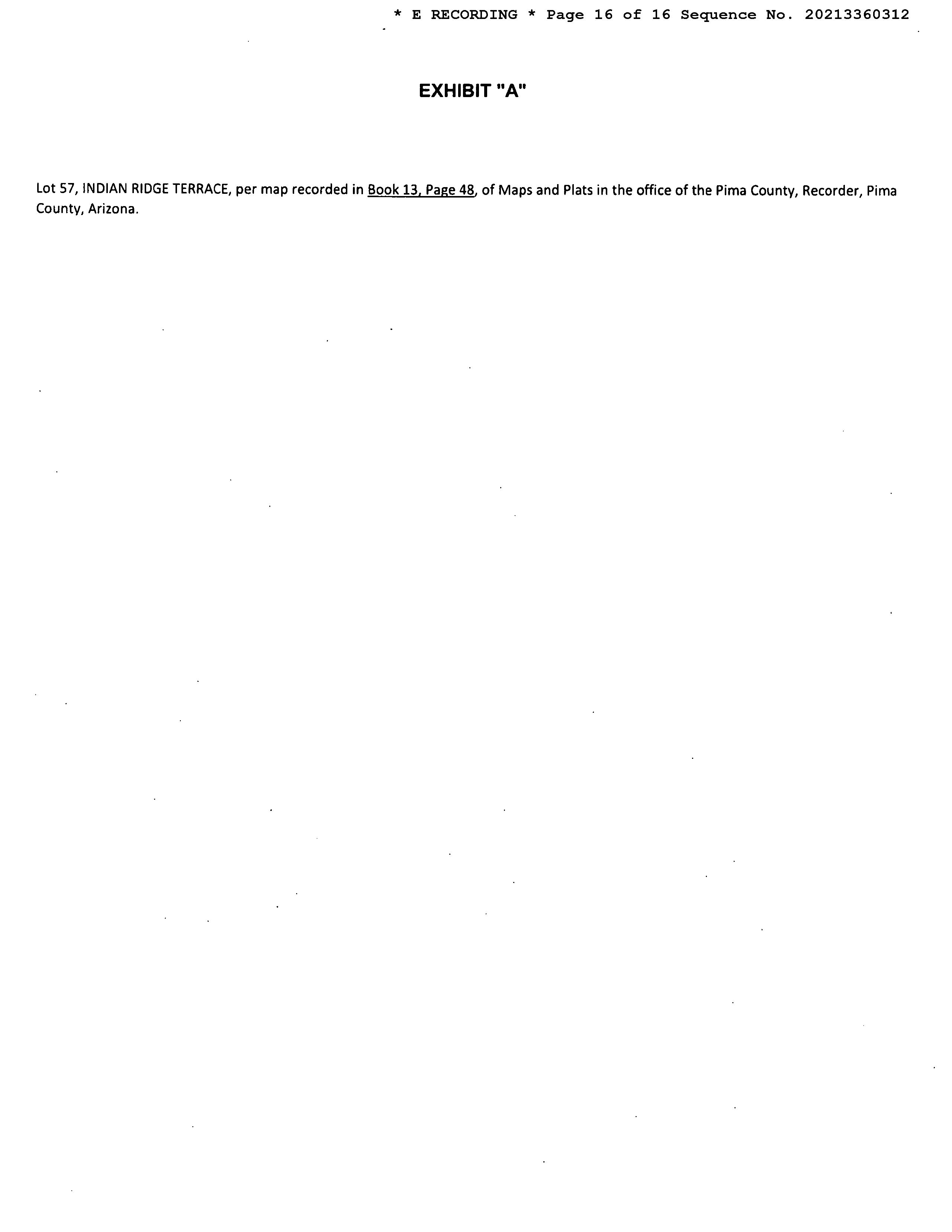 * E RECORDING * Page 16 of 16 Sequence No. 20213360312

EXHIBIT "A"

Lot 57, INDIAN RIDGE TERRACE, per map recorded in Book 13, Page 48, of Maps and Plats in the office of the Pima County, Recorder, Pima County, Arizona.